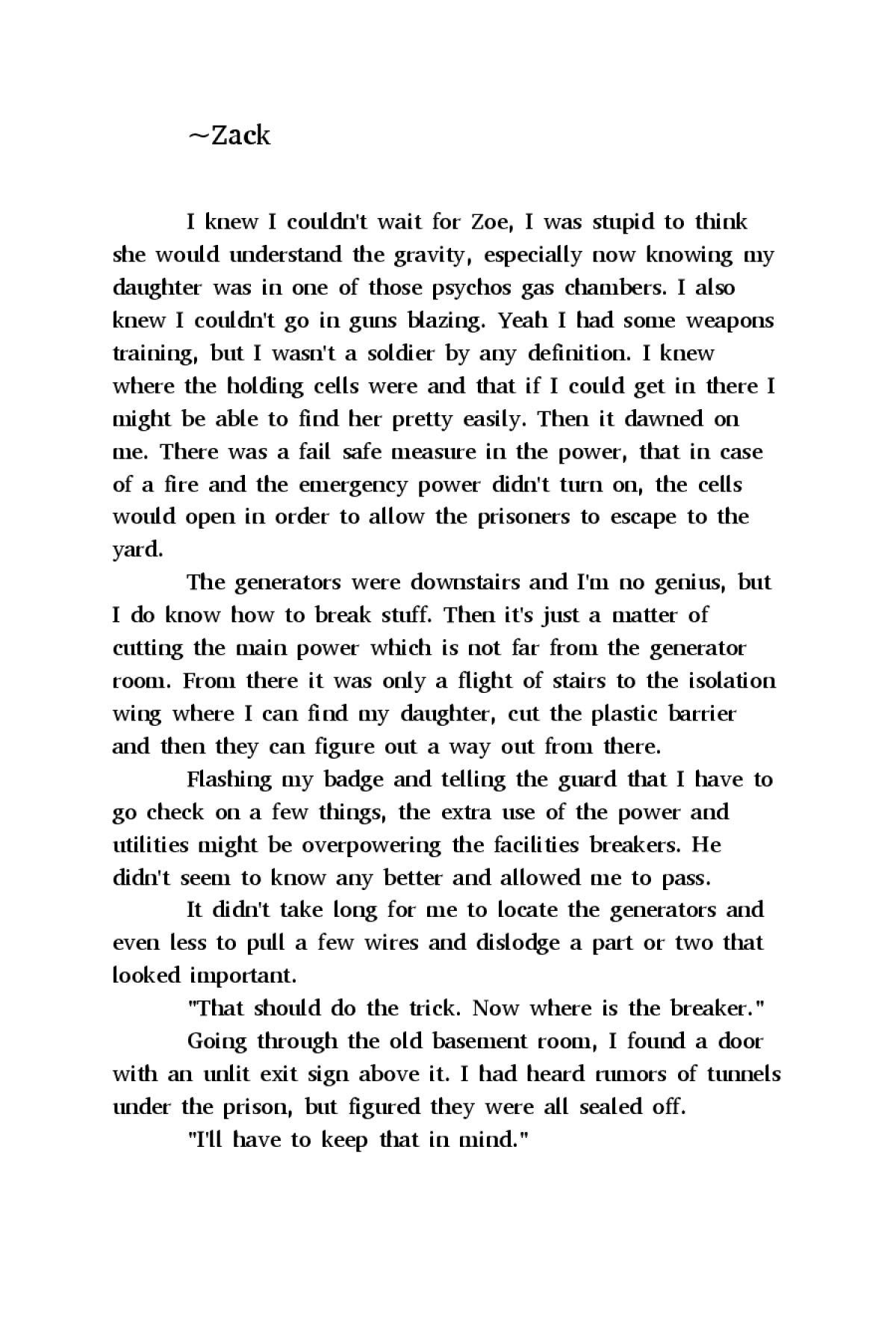 ~Zack

I knew I couldn't wait for Zoe, I was stupid to think she would understand the gravity, especially now knowing my daughter was in one of those psychos gas chambers. I also knew I couldn't go in guns blazing. Yeah I had some weapons training, but I wasn't a soldier by any definition. I knew where the holding cells were and that if I could get in there I might be able to find her pretty easily. Then it dawned on me. There was a fail safe measure in the power, that in case of a fire and the emergency power didn't turn on, the cells would open in order to allow the prisoners to escape to the yard.

The generators were downstairs and I'm no genius, but I do know how to break stuff. Then it's just a matter of cutting the main power which is not far from the generator room. From there it was only a flight of stairs to the isolation wing where I can find my daughter, cut the plastic barrier and then they can figure out a way out from there.

Flashing my badge and telling the guard that I have to go check on a few things, the extra use of the power and utilities might be overpowering the facilities breakers. He didn't seem to know any better and allowed me to pass.

It didn't take long for me to locate the generators and even less to pull a few wires and dislodge a part or two that looked important.

"That should do the trick. Now where is the breaker."

Going through the old basement room, I found a door with an unlit exit sign above it. I had heard rumors of tunnels under the prison, but figured they were all sealed off.

"I'll have to keep that in mind."